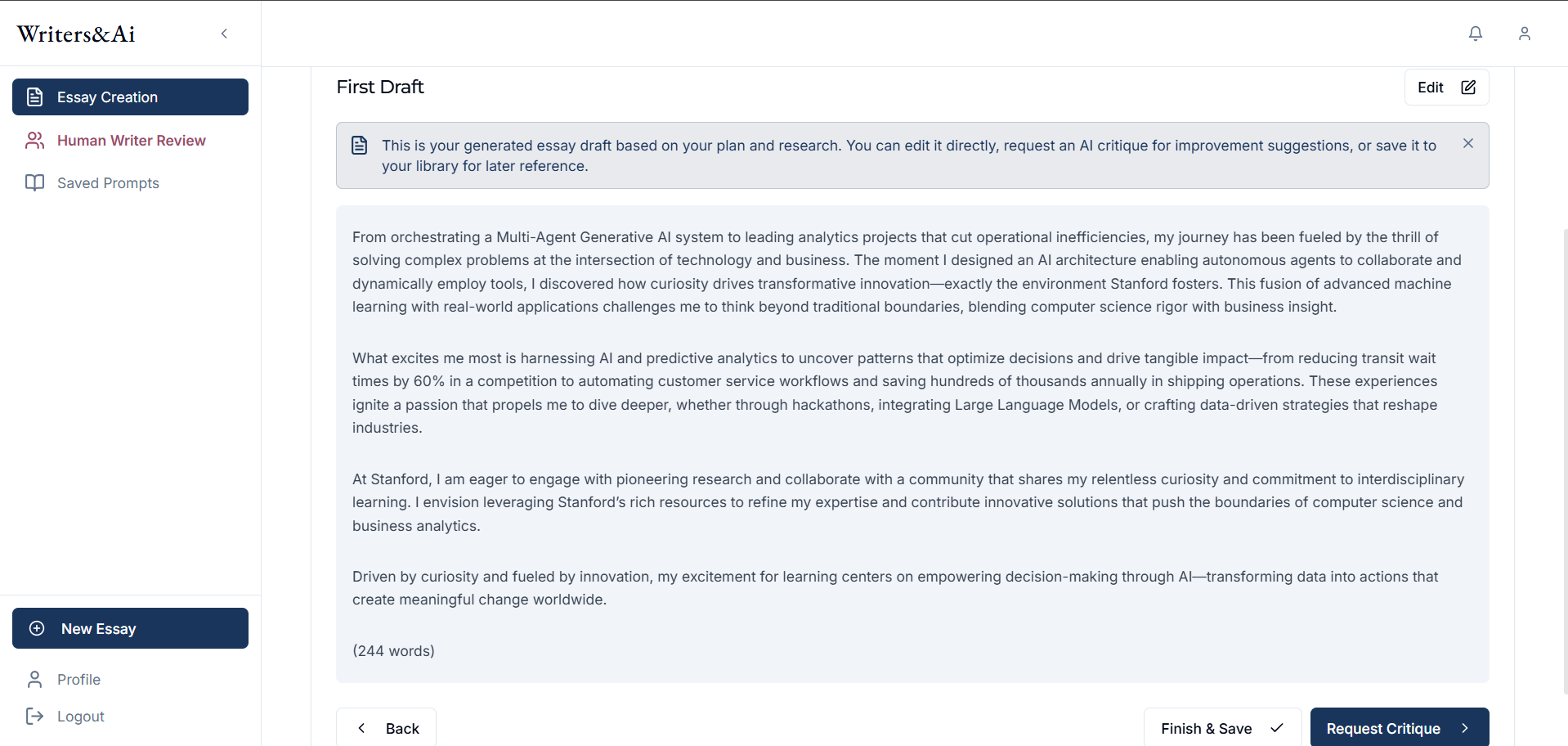 Writers&Ai

Essay Creation

Human Writer Review

Saved Prompts

New Essay

Profile

Logout

First Draft

Edit

This is your generated essay draft based on your plan and research. You can edit it directly, request an AI critique for improvement suggestions, or save it to your library for later reference.

From orchestrating a Multi-Agent Generative AI system to leading analytics projects that cut operational inefficiencies, my journey has been fueled by the thrill of solving complex problems at the intersection of technology and business. The moment I designed an AI architecture enabling autonomous agents to collaborate and dynamically employ tools, I discovered how curiosity drives transformative innovation—exactly the environment Stanford fosters. This fusion of advanced machine learning with real-world applications challenges me to think beyond traditional boundaries, blending computer science rigor with business insight.

What excites me most is harnessing AI and predictive analytics to uncover patterns that optimize decisions and drive tangible impact—from reducing transit wait times by 60% in a competition to automating customer service workflows and saving hundreds of thousands annually in shipping operations. These experiences ignite a passion that propels me to dive deeper, whether through hackathons, integrating Large Language Models, or crafting data-driven strategies that reshape industries.

At Stanford, I am eager to engage with pioneering research and collaborate with a community that shares my relentless curiosity and commitment to interdisciplinary learning. I envision leveraging Stanford's rich resources to refine my expertise and contribute innovative solutions that push the boundaries of computer science and business analytics.

Driven by curiosity and fueled by innovation, my excitement for learning centers on empowering decision-making through AI—transforming data into actions that create meaningful change worldwide.

(244 words)

Back

Finish & Save

Request Critique